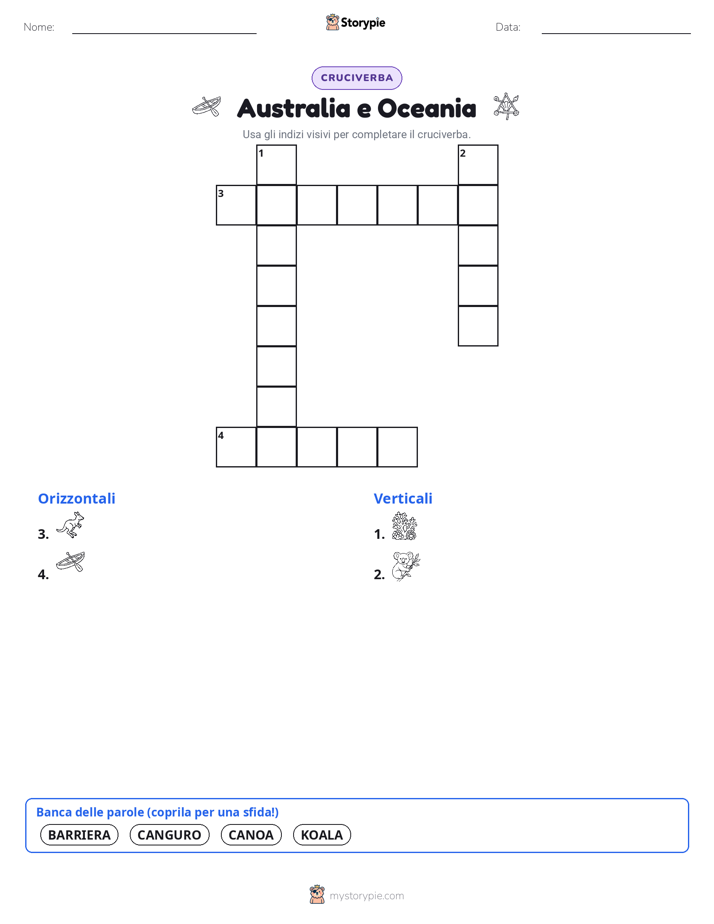 Nome: Storypie Data:

CRUCIVERBA

Australia e Oceania

Usa gli indizi visivi per completare il cruciverba.

1 2
3
4

Orizzontali
3.
4.

Verticali
1.
2.

Banca delle parole (coprila per una sfida!)
BARRIERA CANGURO CANOA KOALA

mystorypie.com